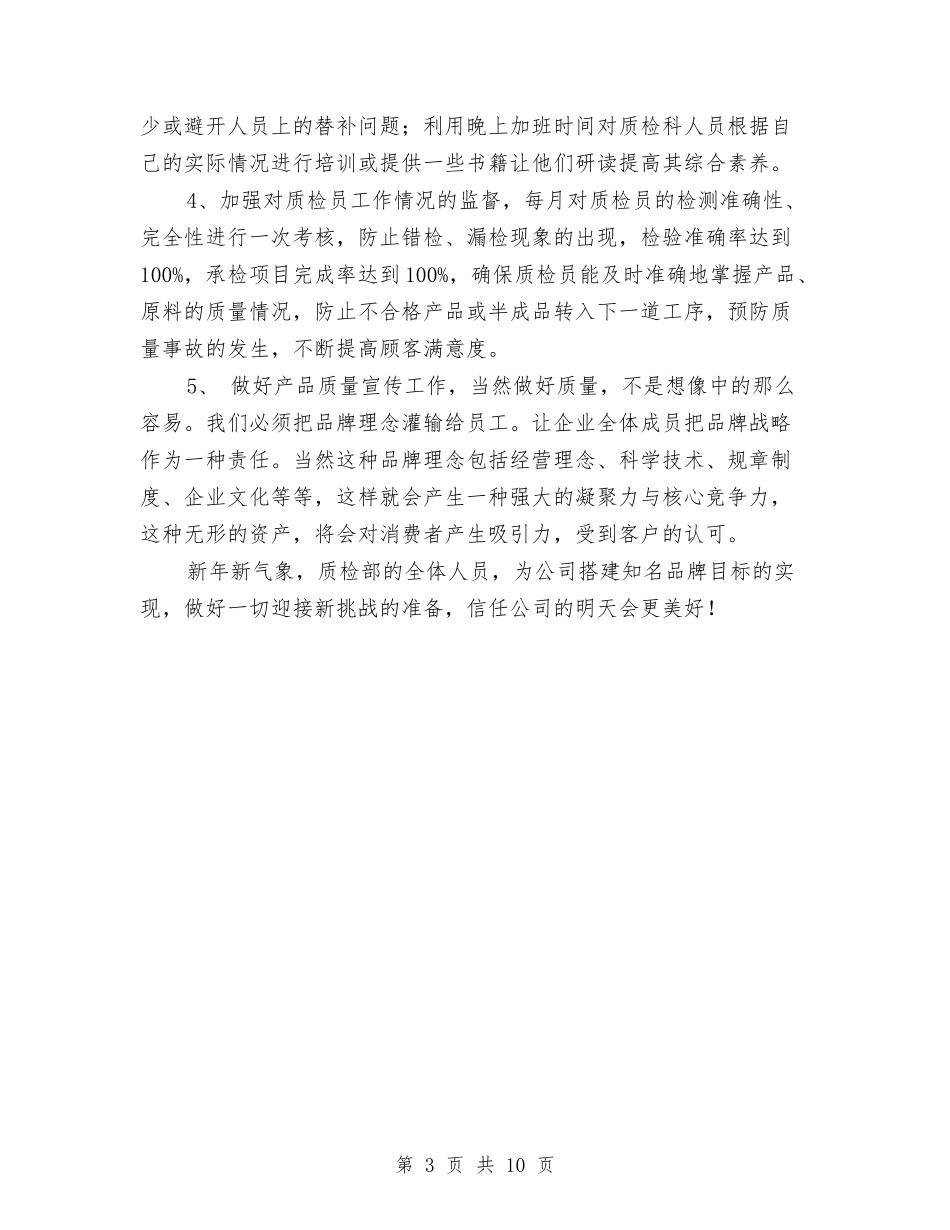 少或避开人员上的替补问题；利用晚上加班时间对质检科人员根据自己的实际情况进行培训或提供一些书籍让他们研读提高其综合素养。

4、加强对质检员工作情况的监督，每月对质检员的检测准确性、完全性进行一次考核，防止错检、漏检现象的出现，检验准确率达到100%，承检项目完成率达到100%，确保质检员能及时准确地掌握产品、原料的质量情况，防止不合格产品或半成品转入下一道工序，预防质量事故的发生，不断提高顾客满意度。

5、 做好产品质量宣传工作，当然做好质量，不是想像中的那么容易。我们必须把品牌理念灌输给员工。让企业全体成员把品牌战略作为一种责任。当然这种品牌理念包括经营理念、科学技术、规章制度、企业文化等等，这样就会产生一种强大的凝聚力与核心竞争力，这种无形的资产，将会对消费者产生吸引力，受到客户的认可。

新年新气象，质检部的全体人员，为公司搭建知名品牌目标的实现，做好一切迎接新挑战的准备，信任公司的明天会更美好！

第 3 页 共 10 页